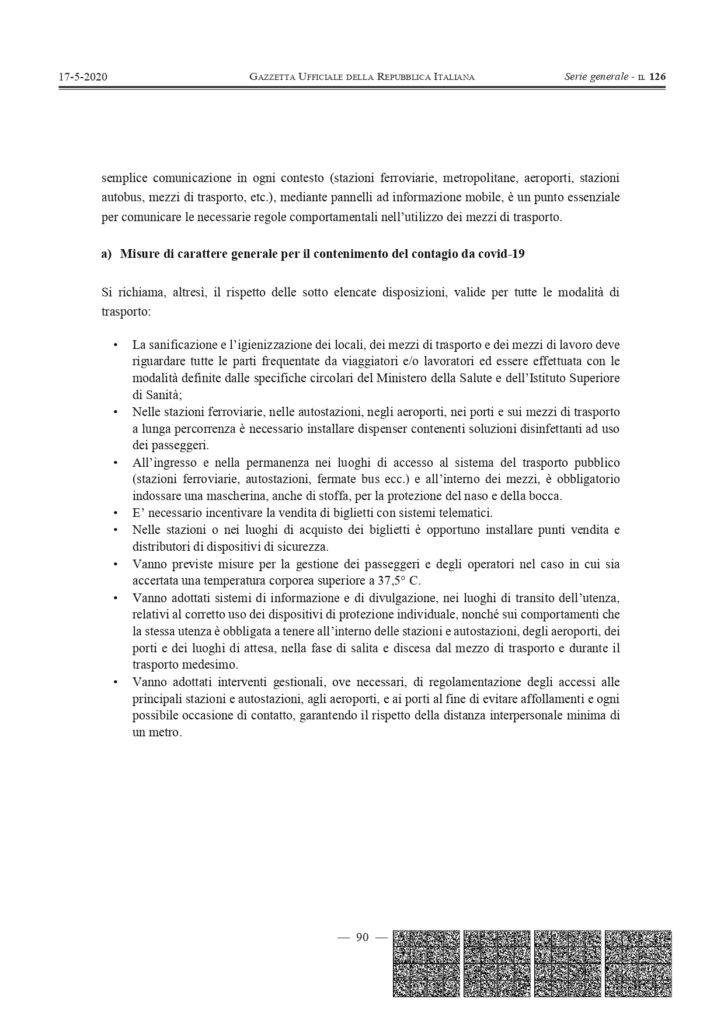 17-5-2020 GAZZETTA UFFICIALE DELLA REPUBBLICA ITALIANA Serie generale - n. 126

semplice comunicazione in ogni contesto (stazioni ferroviarie, metropolitane, aeroporti, stazioni autobus, mezzi di trasporto, etc.), mediante pannelli ad informazione mobile, è un punto essenziale per comunicare le necessarie regole comportamentali nell'utilizzo dei mezzi di trasporto.

a) Misure di carattere generale per il contenimento del contagio da covid-19

Si richiama, altresì, il rispetto delle sotto elencate disposizioni, valide per tutte le modalità di trasporto:

• La sanificazione e l'igienizzazione dei locali, dei mezzi di trasporto e dei mezzi di lavoro deve riguardare tutte le parti frequentate da viaggiatori e/o lavoratori ed essere effettuata con le modalità definite dalle specifiche circolari del Ministero della Salute e dell'Istituto Superiore di Sanità;
• Nelle stazioni ferroviarie, nelle autostazioni, negli aeroporti, nei porti e sui mezzi di trasporto a lunga percorrenza è necessario installare dispenser contenenti soluzioni disinfettanti ad uso dei passeggeri.
• All'ingresso e nella permanenza nei luoghi di accesso al sistema del trasporto pubblico (stazioni ferroviarie, autostazioni, fermate bus ecc.) e all'interno dei mezzi, è obbligatorio indossare una mascherina, anche di stoffa, per la protezione del naso e della bocca.
• E' necessario incentivare la vendita di biglietti con sistemi telematici.
• Nelle stazioni o nei luoghi di acquisto dei biglietti è opportuno installare punti vendita e distributori di dispositivi di sicurezza.
• Vanno previste misure per la gestione dei passeggeri e degli operatori nel caso in cui sia accertata una temperatura corporea superiore a 37,5° C.
• Vanno adottati sistemi di informazione e di divulgazione, nei luoghi di transito dell'utenza, relativi al corretto uso dei dispositivi di protezione individuale, nonché sui comportamenti che la stessa utenza è obbligata a tenere all'interno delle stazioni e autostazioni, degli aeroporti, dei porti e dei luoghi di attesa, nella fase di salita e discesa dal mezzo di trasporto e durante il trasporto medesimo.
• Vanno adottati interventi gestionali, ove necessari, di regolamentazione degli accessi alle principali stazioni e autostazioni, agli aeroporti, e ai porti al fine di evitare affollamenti e ogni possibile occasione di contatto, garantendo il rispetto della distanza interpersonale minima di un metro.

— 90 —